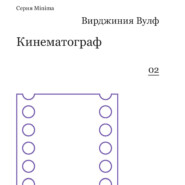 Серия Minima

Вирджиния Вулф

Кинематограф

02